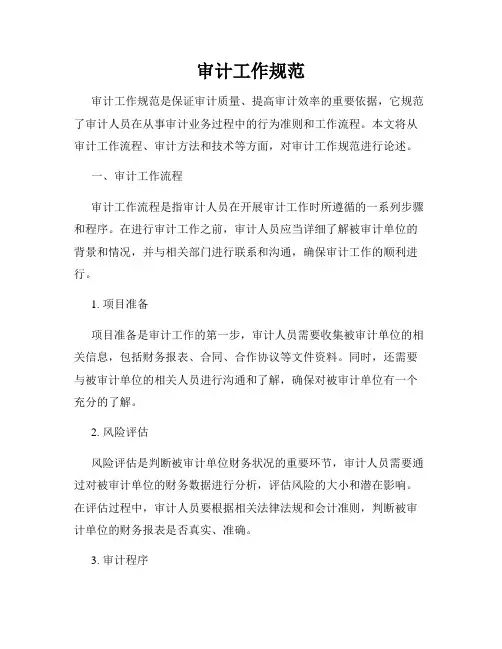 审计工作规范

审计工作规范是保证审计质量、提高审计效率的重要依据，它规范了审计人员在从事审计业务过程中的行为准则和工作流程。本文将从审计工作流程、审计方法和技术等方面，对审计工作规范进行论述。

一、审计工作流程

审计工作流程是指审计人员在开展审计工作时所遵循的一系列步骤和程序。在进行审计工作之前，审计人员应当详细了解被审计单位的背景和情况，并与相关部门进行联系和沟通，确保审计工作的顺利进行。

1. 项目准备

项目准备是审计工作的第一步，审计人员需要收集被审计单位的相关信息，包括财务报表、合同、合作协议等文件资料。同时，还需要与被审计单位的相关人员进行沟通和了解，确保对被审计单位有一个充分的了解。

2. 风险评估

风险评估是判断被审计单位财务状况的重要环节，审计人员需要通过对被审计单位的财务数据进行分析，评估风险的大小和潜在影响。在评估过程中，审计人员要根据相关法律法规和会计准则，判断被审计单位的财务报表是否真实、准确。

3. 审计程序